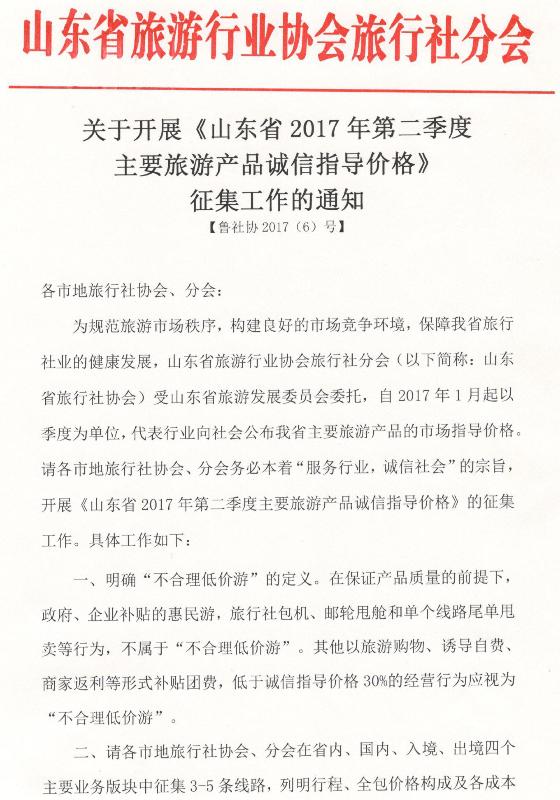 山东省旅游行业协会旅行社分会

关于开展《山东省 2017 年第二季度主要旅游产品诚信指导价格》征集工作的通知

【鲁社协 2017（6）号】

各市地旅行社协会、分会：

为规范旅游市场秩序，构建良好的市场竞争环境，保障我省旅行社业的健康发展，山东省旅游行业协会旅行社分会（以下简称：山东省旅行社协会）受山东省旅游发展委员会委托，自 2017 年 1 月起以季度为单位，代表行业向社会公布我省主要旅游产品的市场指导价格。请各市地旅行社协会、分会务必本着“服务行业，诚信社会”的宗旨，开展《山东省 2017 年第二季度主要旅游产品诚信指导价格》的征集工作。具体工作如下：

一、明确“不合理低价游”的定义。在保证产品质量的前提下，政府、企业补贴的惠民游，旅行社包机、邮轮甩舱和单个线路尾单甩卖等行为，不属于“不合理低价游”。其他以旅游购物、诱导自费、商家返利等形式补贴团费，低于诚信指导价格 30%的经营行为应视为“不合理低价游”。

二、请各市地旅行社协会、分会在省内、国内、入境、出境四个主要业务版块中征集 3-5 条线路，列明行程、全包价格构成及各成本